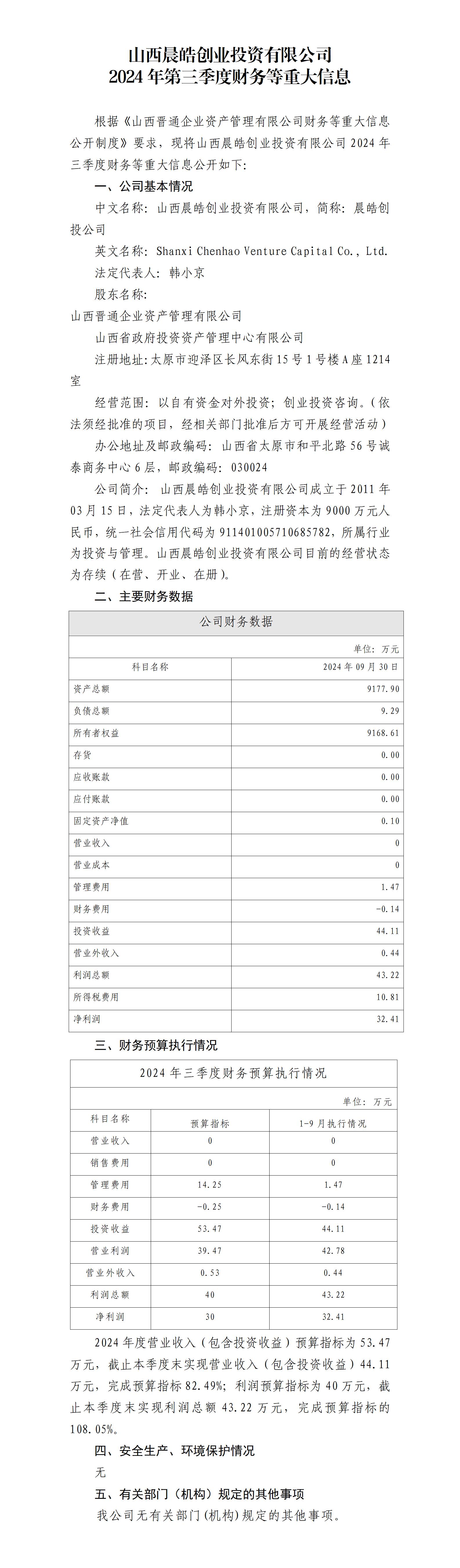 山西晨皓创业投资有限公司
2024年第三季度财务等重大信息

根据《山西晋通企业资产管理有限公司财务等重大信息公开制度》要求，现将山西晨皓创业投资有限公司2024年三季度财务等重大信息公开如下:

一、公司基本情况

中文名称：山西晨皓创业投资有限公司，简称：晨皓创投公司

英文名称：Shanxi Chenhao Venture Capital Co., Ltd.

法定代表人：韩小京

股东名称：

山西晋通企业资产管理有限公司

山西省政府投资资产管理中心有限公司

注册地址：太原市迎泽区长风东街15号1号楼A座1214室

经营范围：以自有资金对外投资；创业投资咨询。（依法须经批准的项目，经相关部门批准后方可开展经营活动）

办公地址及邮政编码：山西省太原市和平北路56号诚泰商务中心6层，邮政编码：030024

公司简介：山西晨皓创业投资有限公司成立于2011年03月15日，法定代表人为韩小京，注册资本为9000万元人民币，统一社会信用代码为911401005710685782，所属行业为投资与管理。山西晨皓创业投资有限公司目前的经营状态为存续（在营、开业、在册）。

二、主要财务数据

公司财务数据

单位：万元

| 科目名称 | 2024年09月30日 |
|---|---|
| 资产总额 | 9177.90 |
| 负债总额 | 9.29 |
| 所有者权益 | 9168.61 |
| 存货 | 0.00 |
| 应收账款 | 0.00 |
| 应付账款 | 0.00 |
| 固定资产净值 | 0.10 |
| 营业收入 | 0 |
| 营业成本 | 0 |
| 管理费用 | 1.47 |
| 财务费用 | -0.14 |
| 投资收益 | 44.11 |
| 营业外收入 | 0.44 |
| 利润总额 | 43.22 |
| 所得税费用 | 10.81 |
| 净利润 | 32.41 |

三、财务预算执行情况

2024年三季度财务预算执行情况

单位：万元

| 科目名称 | 预算指标 | 1-9月执行情况 |
|---|---|---|
| 营业收入 | 0 | 0 |
| 销售费用 | 0 | 0 |
| 管理费用 | 14.25 | 1.47 |
| 财务费用 | -0.25 | -0.14 |
| 投资收益 | 53.47 | 44.11 |
| 营业利润 | 39.47 | 42.78 |
| 营业外收入 | 0.53 | 0.44 |
| 利润总额 | 40 | 43.22 |
| 净利润 | 30 | 32.41 |

2024年度营业收入（包含投资收益）预算指标为53.47万元，截止本季度末实现营业收入（包含投资收益）44.11万元，完成预算指标82.49%；利润预算指标为40万元，截止本季度末实现利润总额43.22万元，完成预算指标的108.05%。

四、安全生产、环境保护情况

无

五、有关部门（机构）规定的其他事项

我公司无有关部门（机构）规定的其他事项。